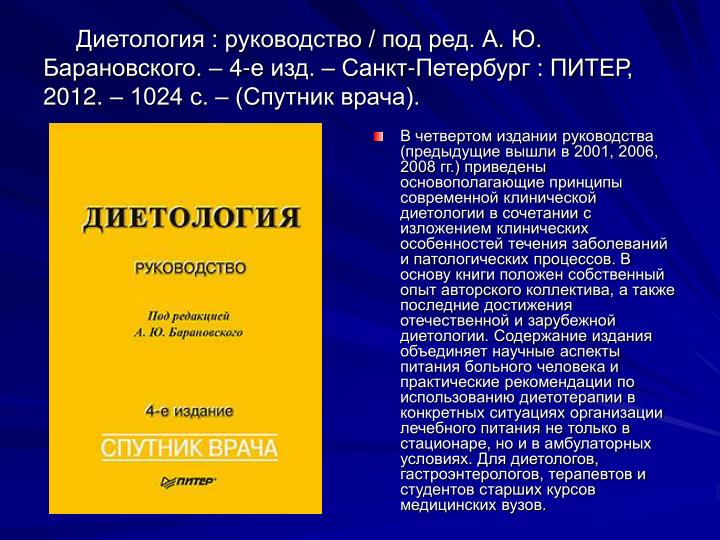 Диетология : руководство / под ред. А. Ю. Барановского. – 4-е изд. – Санкт-Петербург : ПИТЕР, 2012. – 1024 с. – (Спутник врача).

ДИЕТОЛОГИЯ

РУКОВОДСТВО

Под редакцией
А. Ю. Барановского

4-е издание

СПУТНИК ВРАЧА

ПИТЕР

В четвертом издании руководства (предыдущие вышли в 2001, 2006, 2008 гг.) приведены основополагающие принципы современной клинической диетологии в сочетании с изложением клинических особенностей течения заболеваний и патологических процессов. В основу книги положен собственный опыт авторского коллектива, а также последние достижения отечественной и зарубежной диетологии. Содержание издания объединяет научные аспекты питания больного человека и практические рекомендации по использованию диетотерапии в конкретных ситуациях организации лечебного питания не только в стационаре, но и в амбулаторных условиях. Для диетологов, гастроэнтерологов, терапевтов и студентов старших курсов медицинских вузов.